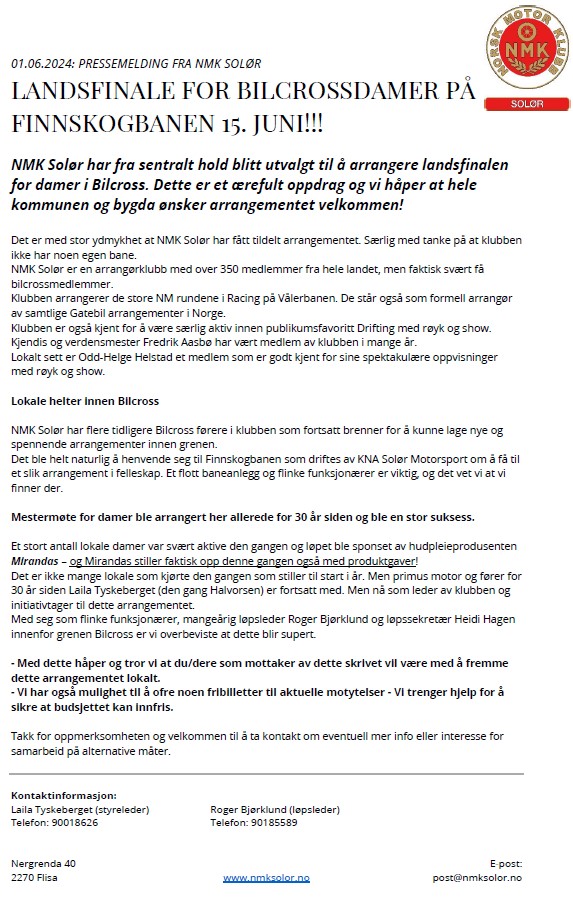 NORSK MOTOR KLUBB
NMK
SOLØR

01.06.2024: PRESSEMELDING FRA NMK SOLØR

LANDSFINALE FOR BILCROSSDAMER PÅ FINNSKOGBANEN 15. JUNI!!!

NMK Solør har fra sentralt hold blitt utvalgt til å arrangere landsfinalen for damer i Bilcross. Dette er et ærefult oppdrag og vi håper at hele kommunen og bygda ønsker arrangementet velkommen!

Det er med stor ydmykhet at NMK Solør har fått tildelt arrangementet. Særlig med tanke på at klubben ikke har noen egen bane.
NMK Solør er en arrangørklubb med over 350 medlemmer fra hele landet, men faktisk svært få bilcrossmedlemmer.
Klubben arrangerer de store NM rundene i Racing på Vålerbanen. De står også som formell arrangør av samtlige Gatebil arrangementer i Norge.
Klubben er også kjent for å være særlig aktiv innen publikumsfavoritt Drifting med røyk og show.
Kjendis og verdensmester Fredrik Aasbø har vært medlem av klubben i mange år.
Lokalt sett er Odd-Helge Helstad et medlem som er godt kjent for sine spektakulære oppvisninger med røyk og show.

Lokale helter innen Bilcross

NMK Solør har flere tidligere Bilcross førere i klubben som fortsatt brenner for å kunne lage nye og spennende arrangementer innen grenen.
Det ble helt naturlig å henvende seg til Finnskogbanen som driftes av KNA Solør Motorsport om å få til et slik arrangement i felleskap. Et flott baneanlegg og flinke funksjonærer er viktig, og det vet vi at vi finner der.

Mestermøte for damer ble arrangert her allerede for 30 år siden og ble en stor suksess.

Et stort antall lokale damer var svært aktive den gangen og løpet ble sponset av hudpleieprodusenten Mirandas – og Mirandas stiller faktisk opp denne gangen også med produktgaver!
Det er ikke mange lokale som kjørte den gangen som stiller til start i år. Men primus motor og fører for 30 år siden Laila Tyskeberget (den gang Halvorsen) er fortsatt med. Men nå som leder av klubben og initiativtager til dette arrangementet.
Med seg som flinke funksjonærer, mangeårig løpsleder Roger Bjørklund og løpssekretær Heidi Hagen innenfor grenen Bilcross er vi overbeviste at dette blir supert.

- Med dette håper og tror vi at du/dere som mottaker av dette skrivet vil være med å fremme dette arrangementet lokalt.
- Vi har også mulighet til å ofre noen fribilletter til aktuelle motytelser - Vi trenger hjelp for å sikre at budsjettet kan innfris.

Takk for oppmerksomheten og velkommen til å ta kontakt om eventuell mer info eller interesse for samarbeid på alternative måter.

Kontaktinformasjon:
Laila Tyskeberget (styreleder)
Telefon: 90018626

Roger Bjørklund (løpsleder)
Telefon: 90185589

Nergrenda 40
2270 Flisa

www.nmksolor.no

E-post:
post@nmksolor.no